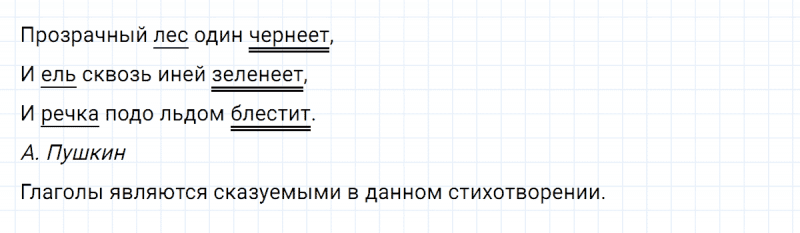 Прозрачный лес один чернеет,

И ель сквозь иней зеленеет,

И речка подо льдом блестит.

А. Пушкин

Глаголы являются сказуемыми в данном стихотворении.